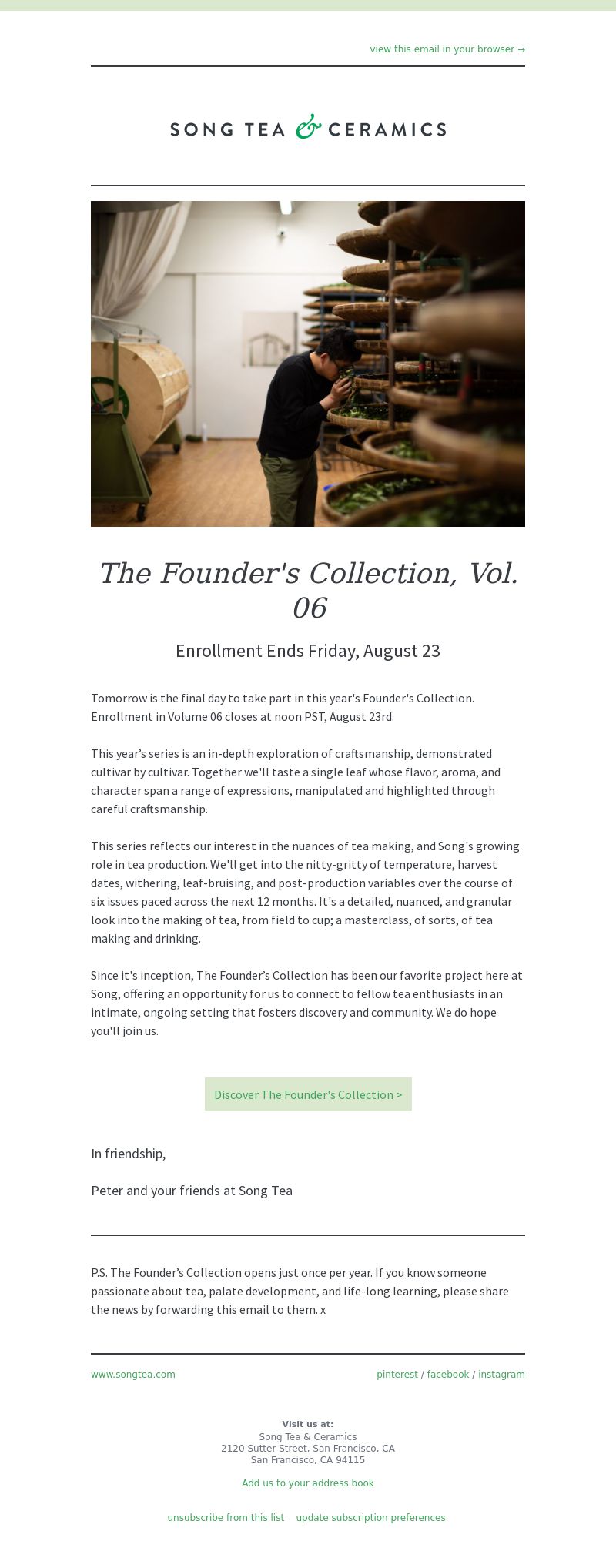 view this email in your browser →

SONG TEA & CERAMICS

The Founder's Collection, Vol. 06

Enrollment Ends Friday, August 23

Tomorrow is the final day to take part in this year's Founder's Collection. Enrollment in Volume 06 closes at noon PST, August 23rd.

This year's series is an in-depth exploration of craftsmanship, demonstrated cultivar by cultivar. Together we'll taste a single leaf whose flavor, aroma, and character span a range of expressions, manipulated and highlighted through careful craftsmanship.

This series reflects our interest in the nuances of tea making, and Song's growing role in tea production. We'll get into the nitty-gritty of temperature, harvest dates, withering, leaf-bruising, and post-production variables over the course of six issues paced across the next 12 months. It's a detailed, nuanced, and granular look into the making of tea, from field to cup; a masterclass, of sorts, of tea making and drinking.

Since it's inception, The Founder's Collection has been our favorite project here at Song, offering an opportunity for us to connect to fellow tea enthusiasts in an intimate, ongoing setting that fosters discovery and community. We do hope you'll join us.

Discover The Founder's Collection >

In friendship,

Peter and your friends at Song Tea

P.S. The Founder's Collection opens just once per year. If you know someone passionate about tea, palate development, and life-long learning, please share the news by forwarding this email to them. x

www.songtea.com

pinterest / facebook / instagram

Visit us at:
Song Tea & Ceramics
2120 Sutter Street, San Francisco, CA
San Francisco, CA 94115

Add us to your address book

unsubscribe from this list    update subscription preferences